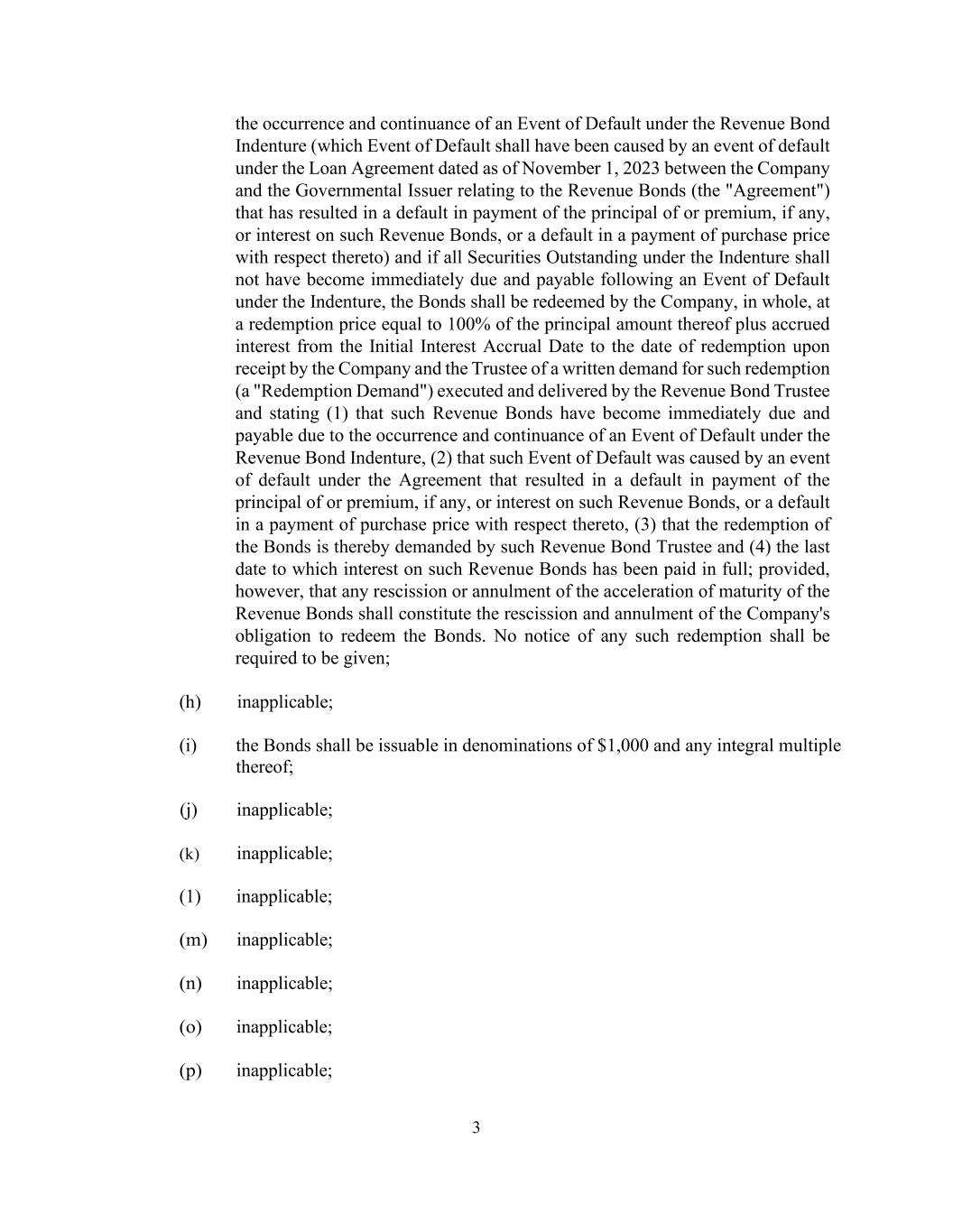 the occurrence and continuance of an Event of Default under the Revenue Bond Indenture (which Event of Default shall have been caused by an event of default under the Loan Agreement dated as of November 1, 2023 between the Company and the Governmental Issuer relating to the Revenue Bonds (the "Agreement") that has resulted in a default in payment of the principal of or premium, if any, or interest on such Revenue Bonds, or a default in a payment of purchase price with respect thereto) and if all Securities Outstanding under the Indenture shall not have become immediately due and payable following an Event of Default under the Indenture, the Bonds shall be redeemed by the Company, in whole, at a redemption price equal to 100% of the principal amount thereof plus accrued interest from the Initial Interest Accrual Date to the date of redemption upon receipt by the Company and the Trustee of a written demand for such redemption (a "Redemption Demand") executed and delivered by the Revenue Bond Trustee and stating (1) that such Revenue Bonds have become immediately due and payable due to the occurrence and continuance of an Event of Default under the Revenue Bond Indenture, (2) that such Event of Default was caused by an event of default under the Agreement that resulted in a default in payment of the principal of or premium, if any, or interest on such Revenue Bonds, or a default in a payment of purchase price with respect thereto, (3) that the redemption of the Bonds is thereby demanded by such Revenue Bond Trustee and (4) the last date to which interest on such Revenue Bonds has been paid in full; provided, however, that any rescission or annulment of the acceleration of maturity of the Revenue Bonds shall constitute the rescission and annulment of the Company's obligation to redeem the Bonds. No notice of any such redemption shall be required to be given;

(h) inapplicable;

(i) the Bonds shall be issuable in denominations of $1,000 and any integral multiple thereof;

(j) inapplicable;

(k) inapplicable;

(1) inapplicable;

(m) inapplicable;

(n) inapplicable;

(o) inapplicable;

(p) inapplicable;

3